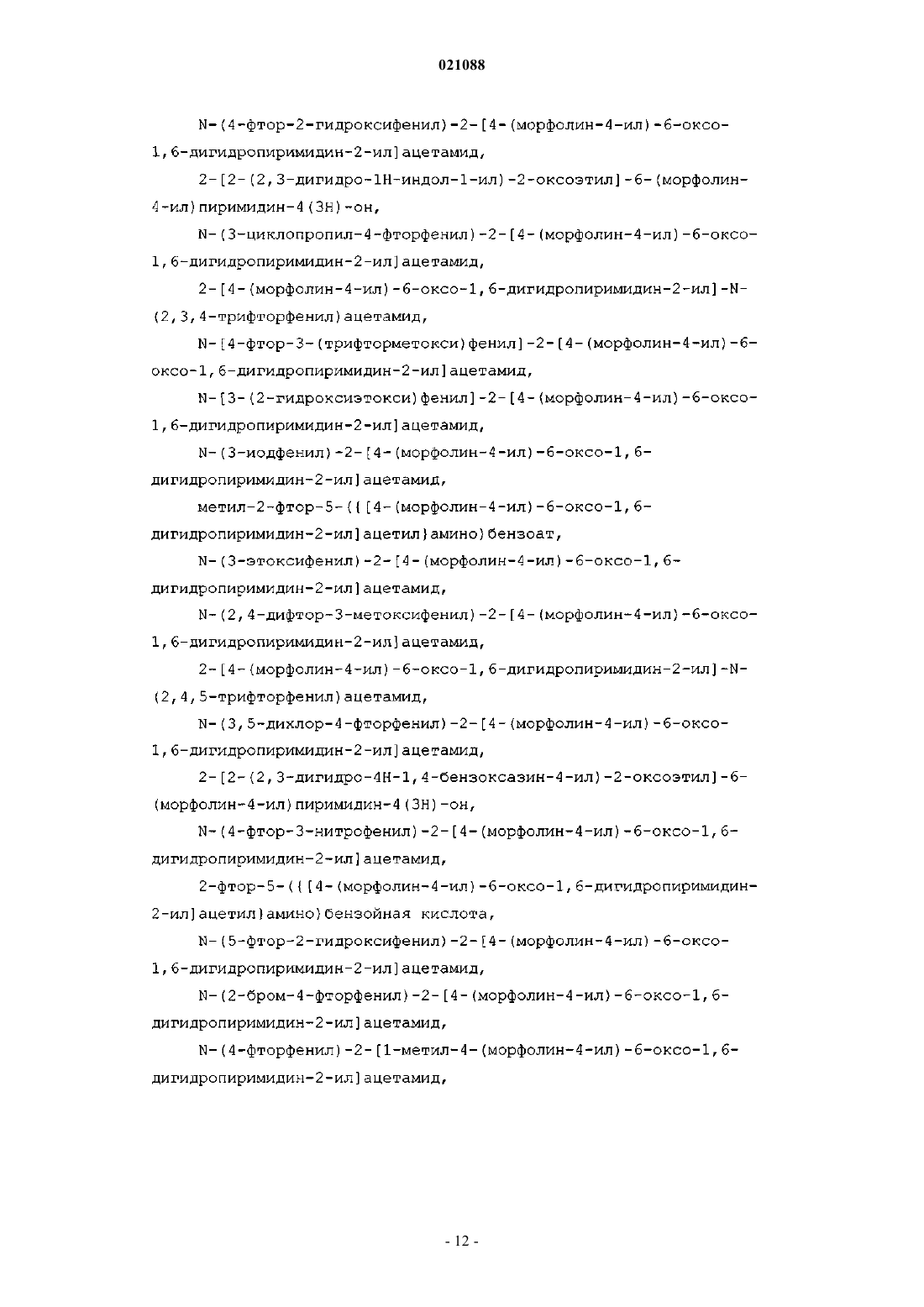 021088

N-(4-фтор-2-гидроксифенил)-2-[4-(морфолин-4-ил)-6-оксо-1,6-дигидропиримидин-2-ил]ацетамид,

2-[2-(2,3-дигидро-1H-индол-1-ил)-2-оксоэтил]-6-(морфолин-4-ил)пиримидин-4(3H)-он,

N-(3-циклопропил-4-фторфенил)-2-[4-(морфолин-4-ил)-6-оксо-1,6-дигидропиримидин-2-ил]ацетамид,

2-[4-(морфолин-4-ил)-6-оксо-1,6-дигидропиримидин-2-ил]-N-(2,3,4-трифторфенил)ацетамид,

N-[4-фтор-3-(трифторметокси)фенил]-2-[4-(морфолин-4-ил)-6-оксо-1,6-дигидропиримидин-2-ил]ацетамид,

N-[3-(2-гидроксиэтокси)фенил]-2-[4-(морфолин-4-ил)-6-оксо-1,6-дигидропиримидин-2-ил]ацетамид,

N-(3-иодфенил)-2-[4-(морфолин-4-ил)-6-оксо-1,6-дигидропиримидин-2-ил]ацетамид,

метил-2-фтор-5-({[4-(морфолин-4-ил)-6-оксо-1,6-дигидропиримидин-2-ил]ацетил}амино)бензоат,

N-(3-этоксифенил)-2-[4-(морфолин-4-ил)-6-оксо-1,6-дигидропиримидин-2-ил]ацетамид,

N-(2,4-дифтор-3-метоксифенил)-2-[4-(морфолин-4-ил)-6-оксо-1,6-дигидропиримидин-2-ил]ацетамид,

2-[4-(морфолин-4-ил)-6-оксо-1,6-дигидропиримидин-2-ил]-N-(2,4,5-трифторфенил)ацетамид,

N-(3,5-дихлор-4-фторфенил)-2-[4-(морфолин-4-ил)-6-оксо-1,6-дигидропиримидин-2-ил]ацетамид,

2-[2-(2,3-дигидро-4H-1,4-бензоксазин-4-ил)-2-оксоэтил]-6-(морфолин-4-ил)пиримидин-4(3H)-он,

N-(4-фтор-3-нитрофенил)-2-[4-(морфолин-4-ил)-6-оксо-1,6-дигидропиримидин-2-ил]ацетамид,

2-фтор-5-({[4-(морфолин-4-ил)-6-оксо-1,6-дигидропиримидин-2-ил]ацетил}амино)бензойная кислота,

N-(5-фтор-2-гидроксифенил)-2-[4-(морфолин-4-ил)-6-оксо-1,6-дигидропиримидин-2-ил]ацетамид,

N-(2-бром-4-фторфенил)-2-[4-(морфолин-4-ил)-6-оксо-1,6-дигидропиримидин-2-ил]ацетамид,

N-(4-фторфенил)-2-[1-метил-4-(морфолин-4-ил)-6-оксо-1,6-дигидропиримидин-2-ил]ацетамид,

- 12 -